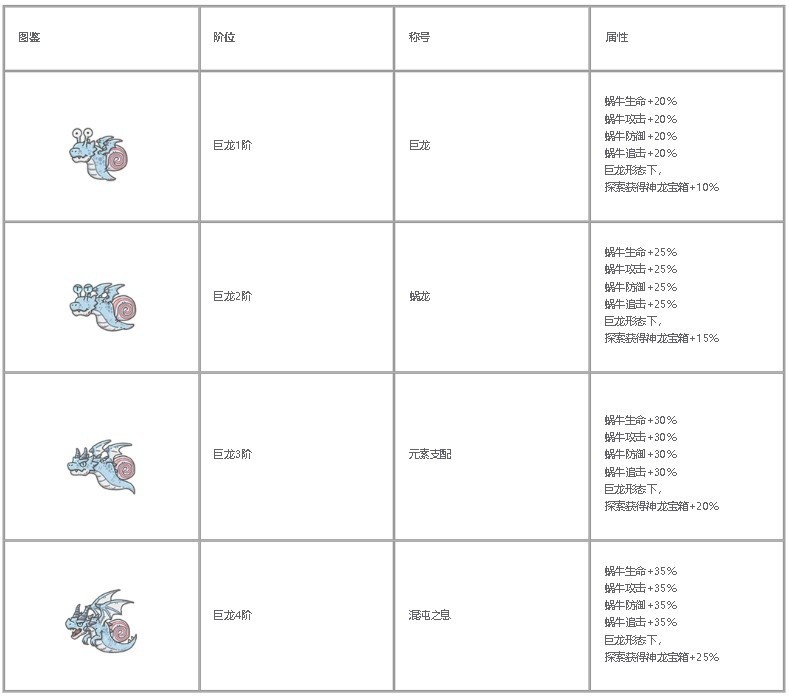 | 图鉴 | 阶位 | 称号 | 属性 |
|---|---|---|---|
| | 巨龙1阶 | 巨龙 | 蜗牛生命+20% 蜗牛攻击+20% 蜗牛防御+20% 蜗牛追击+20% 巨龙形态下, 探索获得神龙宝箱+10% |
| | 巨龙2阶 | 蜗龙 | 蜗牛生命+25% 蜗牛攻击+25% 蜗牛防御+25% 蜗牛追击+25% 巨龙形态下, 探索获得神龙宝箱+15% |
| | 巨龙3阶 | 元素支配 | 蜗牛生命+30% 蜗牛攻击+30% 蜗牛防御+30% 蜗牛追击+30% 巨龙形态下, 探索获得神龙宝箱+20% |
| | 巨龙4阶 | 混沌之息 | 蜗牛生命+35% 蜗牛攻击+35% 蜗牛防御+35% 蜗牛追击+35% 巨龙形态下, 探索获得神龙宝箱+25% |